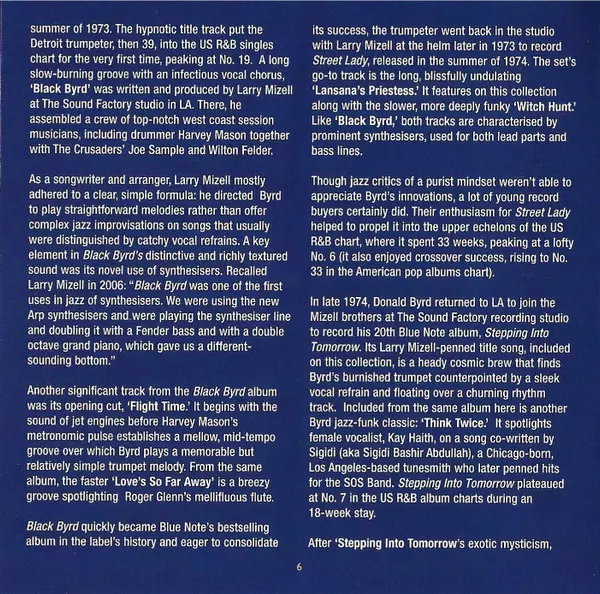 summer of 1973. The hypnotic title track put the Detroit trumpeter, then 39, into the US R&B singles chart for the very first time, peaking at No. 19. A long slow-burning groove with an infectious vocal chorus, 'Black Byrd' was written and produced by Larry Mizell at The Sound Factory studio in LA. There, he assembled a crew of top-notch west coast session musicians, including drummer Harvey Mason together with The Crusaders' Joe Sample and Wilton Felder.

As a songwriter and arranger, Larry Mizell mostly adhered to a clear, simple formula: he directed Byrd to play straightforward melodies rather than offer complex jazz improvisations on songs that usually were distinguished by catchy vocal refrains. A key element in Black Byrd's distinctive and richly textured sound was its novel use of synthesisers. Recalled Larry Mizell in 2006: "Black Byrd was one of the first uses in jazz of synthesisers. We were using the new Arp synthesisers and were playing the synthesiser line and doubling it with a Fender bass and with a double octave grand piano, which gave us a different-sounding bottom."

Another significant track from the Black Byrd album was its opening cut, 'Flight Time.' It begins with the sound of jet engines before Harvey Mason's metronomic pulse establishes a mellow, mid-tempo groove over which Byrd plays a memorable but relatively simple trumpet melody. From the same album, the faster 'Love's So Far Away' is a breezy groove spotlighting Roger Glenn's mellifluous flute.

Black Byrd quickly became Blue Note's bestselling album in the label's history and eager to consolidate its success, the trumpeter went back in the studio with Larry Mizell at the helm later in 1973 to record Street Lady, released in the summer of 1974. The set's go-to track is the long, blissfully undulating 'Lansana's Priestess.' It features on this collection along with the slower, more deeply funky 'Witch Hunt.' Like 'Black Byrd,' both tracks are characterised by prominent synthesisers, used for both lead parts and bass lines.

Though jazz critics of a purist mindset weren't able to appreciate Byrd's innovations, a lot of young record buyers certainly did. Their enthusiasm for Street Lady helped to propel it into the upper echelons of the US R&B chart, where it spent 33 weeks, peaking at a lofty No. 6 (it also enjoyed crossover success, rising to No. 33 in the American pop albums chart).

In late 1974, Donald Byrd returned to LA to join the Mizell brothers at The Sound Factory recording studio to record his 20th Blue Note album, Stepping Into Tomorrow. Its Larry Mizell-penned title song, included on this collection, is a heady cosmic brew that finds Byrd's burnished trumpet counterpointed by a sleek vocal refrain and floating over a churning rhythm track. Included from the same album here is another Byrd jazz-funk classic: 'Think Twice.' It spotlights female vocalist, Kay Haith, on a song co-written by Sigidi (aka Sigidi Bashir Abdullah), a Chicago-born, Los Angeles-based tunesmith who later penned hits for the SOS Band. Stepping Into Tomorrow plateaued at No. 7 in the US R&B album charts during an 18-week stay.

After 'Stepping Into Tomorrow's exotic mysticism,

6